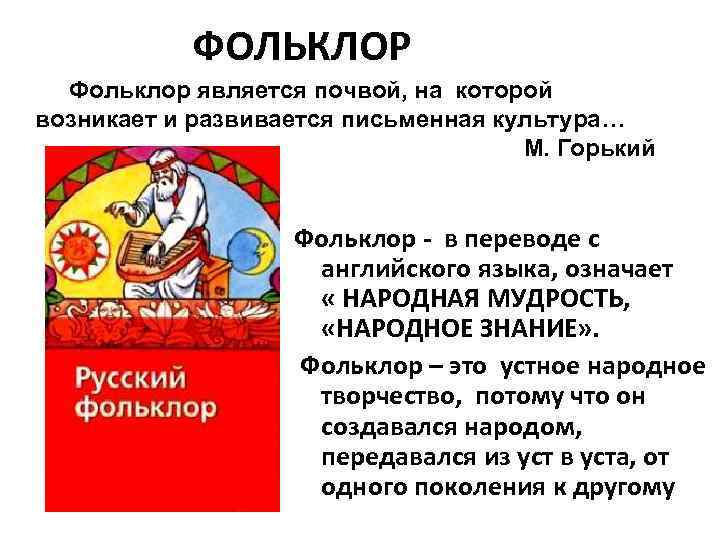 ФОЛЬКЛОР

Фольклор является почвой, на которой возникает и развивается письменная культура…

М. Горький

Русский фольклор

Фольклор - в переводе с английского языка, означает « НАРОДНАЯ МУДРОСТЬ, «НАРОДНОЕ ЗНАНИЕ».

Фольклор – это устное народное творчество, потому что он создавался народом, передавался из уст в уста, от одного поколения к другому